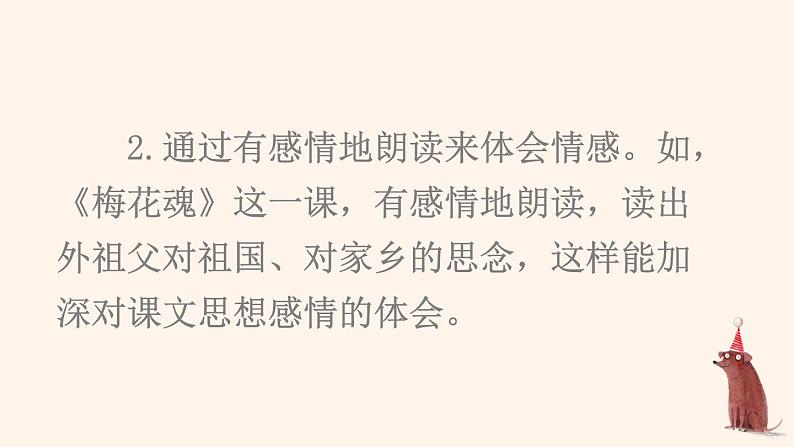 2.通过有感情地朗读来体会情感。如，《梅花魂》这一课，有感情地朗读，读出外祖父对祖国、对家乡的思念，这样能加深对课文思想感情的体会。